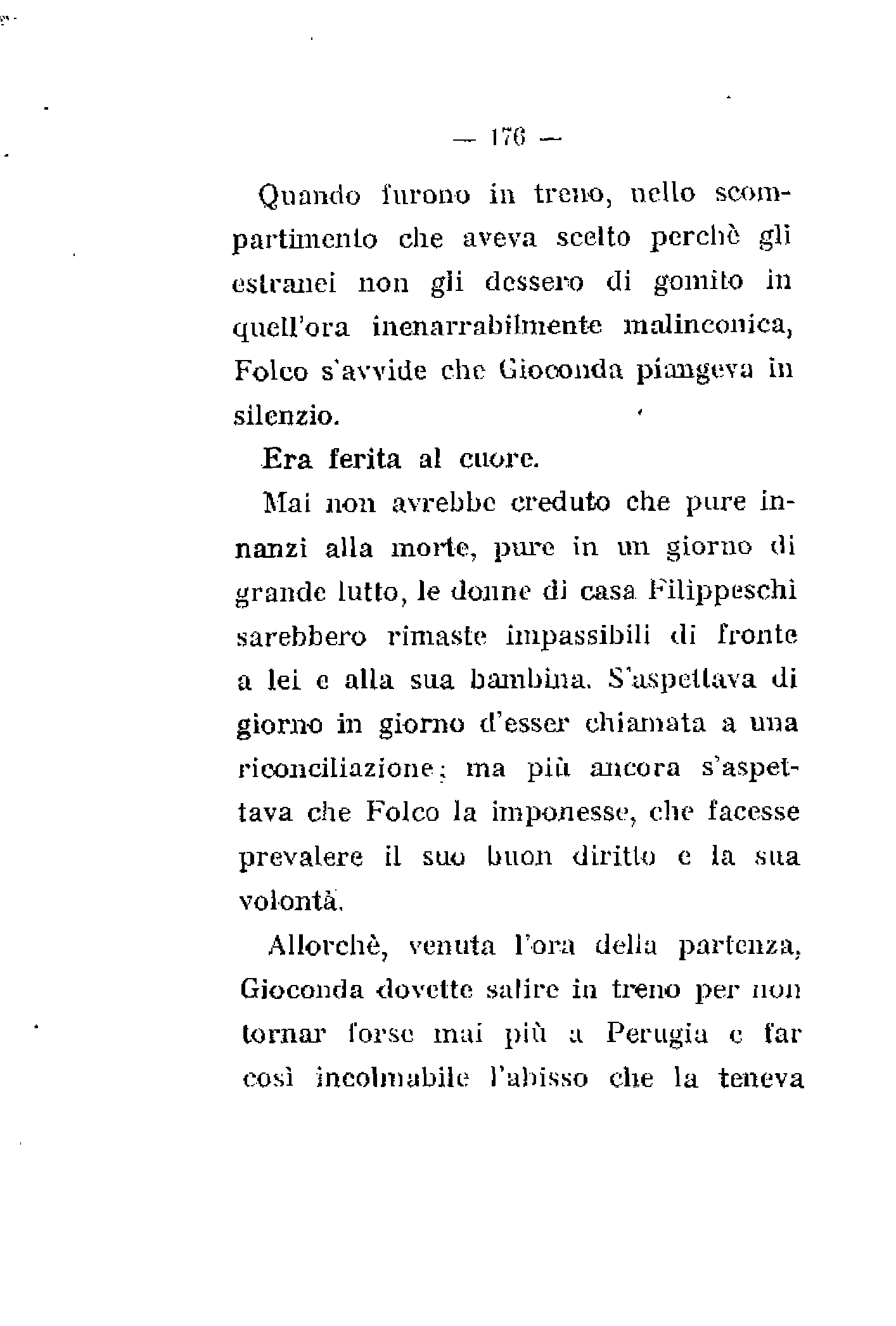 — 176 —

Quando furono in treno, nello scompartimento che aveva scelto perchè gli estranei non gli dessero di gomito in quell'ora inenarrabilmente malinconica, Folco s'avvide che Gioconda piangeva in silenzio.

Era ferita al cuore.

Mai non avrebbe creduto che pure innanzi alla morte, pure in un giorno di grande lutto, le donne di casa Filippeschi sarebbero rimaste impassibili di fronte a lei e alla sua bambina. S'aspettava di giorno in giorno d'esser chiamata a una riconciliazione; ma più ancora s'aspettava che Folco la imponesse, che facesse prevalere il suo buon diritto e la sua volontà.

Allorchè, venuta l'ora della partenza, Gioconda dovette salire in treno per non tornar forse mai più a Perugia e far così incolmabile l'abisso che la teneva